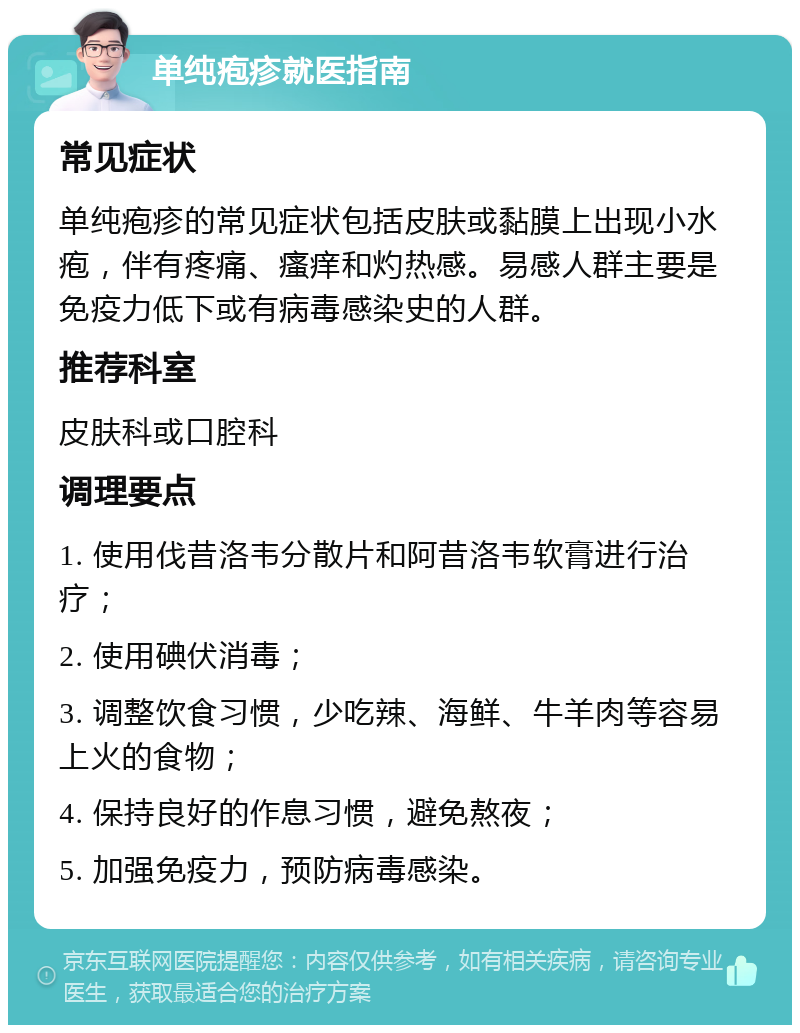 单纯疱疹就医指南

常见症状

单纯疱疹的常见症状包括皮肤或黏膜上出现小水疱，伴有疼痛、瘙痒和灼热感。易感人群主要是免疫力低下或有病毒感染史的人群。

推荐科室

皮肤科或口腔科

调理要点

1. 使用伐昔洛韦分散片和阿昔洛韦软膏进行治疗；

2. 使用碘伏消毒；

3. 调整饮食习惯，少吃辣、海鲜、牛羊肉等容易上火的食物；

4. 保持良好的作息习惯，避免熬夜；

5. 加强免疫力，预防病毒感染。

京东互联网医院提醒您：内容仅供参考，如有相关疾病，请咨询专业医生，获取最适合您的治疗方案